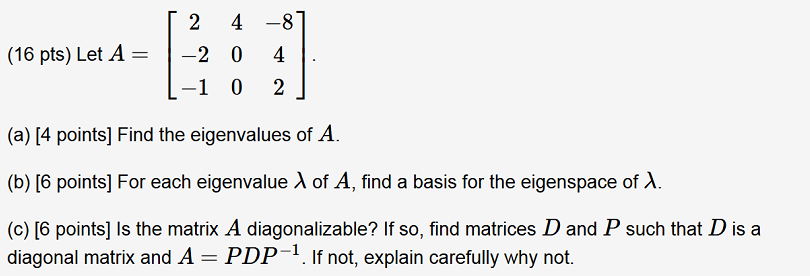 (16 pts) Let $A = \begin{bmatrix} 2 & 4 & -8 \\ -2 & 0 & 4 \\ -1 & 0 & 2 \end{bmatrix}$.

(a) [4 points] Find the eigenvalues of $A$.

(b) [6 points] For each eigenvalue $\lambda$ of $A$, find a basis for the eigenspace of $\lambda$.

(c) [6 points] Is the matrix $A$ diagonalizable? If so, find matrices $D$ and $P$ such that $D$ is a diagonal matrix and $A = PDP^{-1}$. If not, explain carefully why not.